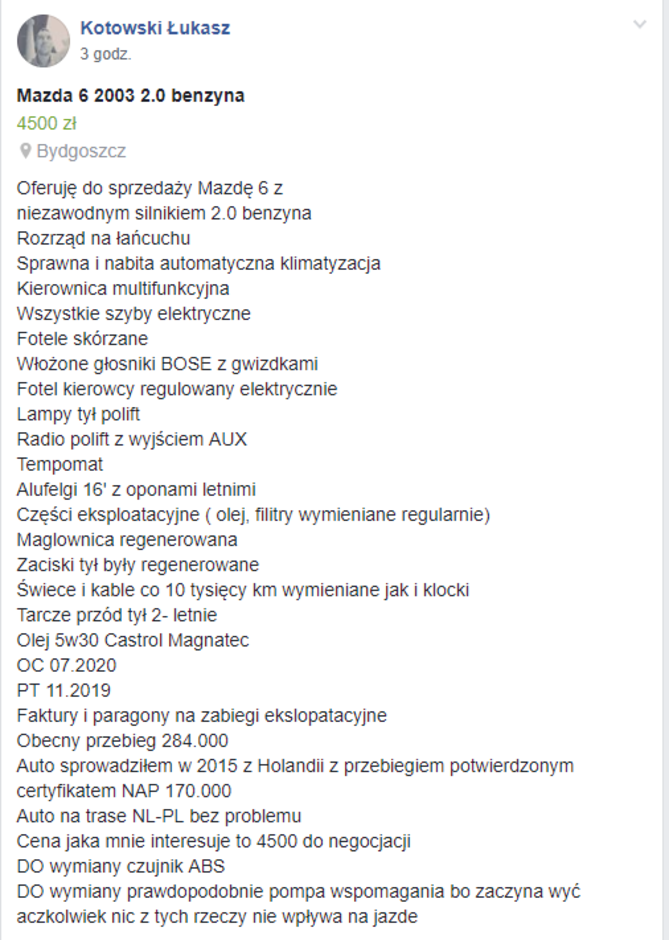 Kotowski Łukasz
3 godz.

Mazda 6 2003 2.0 benzyna
4500 zł
Bydgoszcz

Oferuję do sprzedaży Mazdę 6 z niezawodnym silnikiem 2.0 benzyna
Rozrząd na łańcuchu
Sprawna i nabita automatyczna klimatyzacja
Kierownica multifunkcyjna
Wszystkie szyby elektryczne
Fotele skórzane
Włożone głosniki BOSE z gwizdkami
Fotel kierowcy regulowany elektrycznie
Lampy tył polift
Radio polift z wyjściem AUX
Tempomat
Alufelgi 16' z oponami letnimi
Części eksploatacyjne ( olej, filitry wymieniane regularnie)
Maglownica regenerowana
Zaciski tył były regenerowane
Świece i kable co 10 tysięcy km wymieniane jak i klocki
Tarcze przód tył 2- letnie
Olej 5w30 Castrol Magnatec
OC 07.2020
PT 11.2019
Faktury i paragony na zabiegi ekslopatacyjne
Obecny przebieg 284.000
Auto sprowadziłem w 2015 z Holandii z przebiegiem potwierdzonym certyfikatem NAP 170.000
Auto na trase NL-PL bez problemu
Cena jaka mnie interesuje to 4500 do negocjacji
DO wymiany czujnik ABS
DO wymiany prawdopodobnie pompa wspomagania bo zaczyna wyć aczkolwiek nic z tych rzeczy nie wpływa na jazde